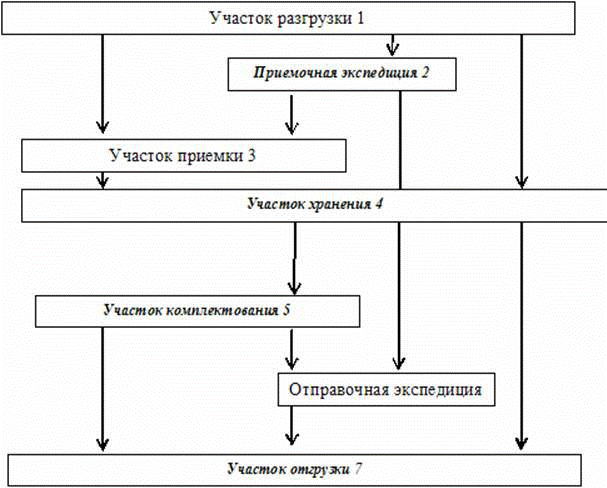 Участок разгрузки 1

Приемочная экспедиция 2

Участок приемки 3

Участок хранения 4

Участок комплектования 5

Отправочная экспедиция

Участок отгрузки 7